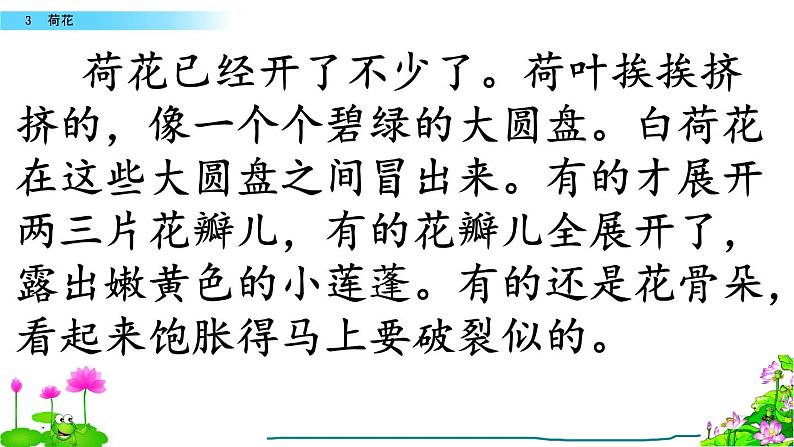 3 荷花

荷花已经开了不少了。荷叶挨挨挤挤的，像一个个碧绿的大圆盘。白荷花在这些大圆盘之间冒出来。有的才展开两三片花瓣儿，有的花瓣儿全展开了，露出嫩黄色的小莲蓬。有的还是花骨朵，看起来饱胀得马上要破裂似的。